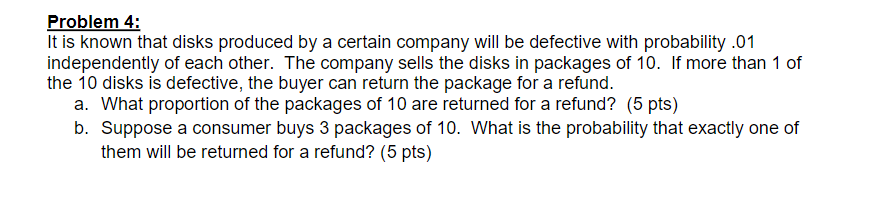 Problem 4:
It is known that disks produced by a certain company will be defective with probability .01 independently of each other. The company sells the disks in packages of 10. If more than 1 of the 10 disks is defective, the buyer can return the package for a refund.

a. What proportion of the packages of 10 are returned for a refund? (5 pts)
b. Suppose a consumer buys 3 packages of 10. What is the probability that exactly one of them will be returned for a refund? (5 pts)